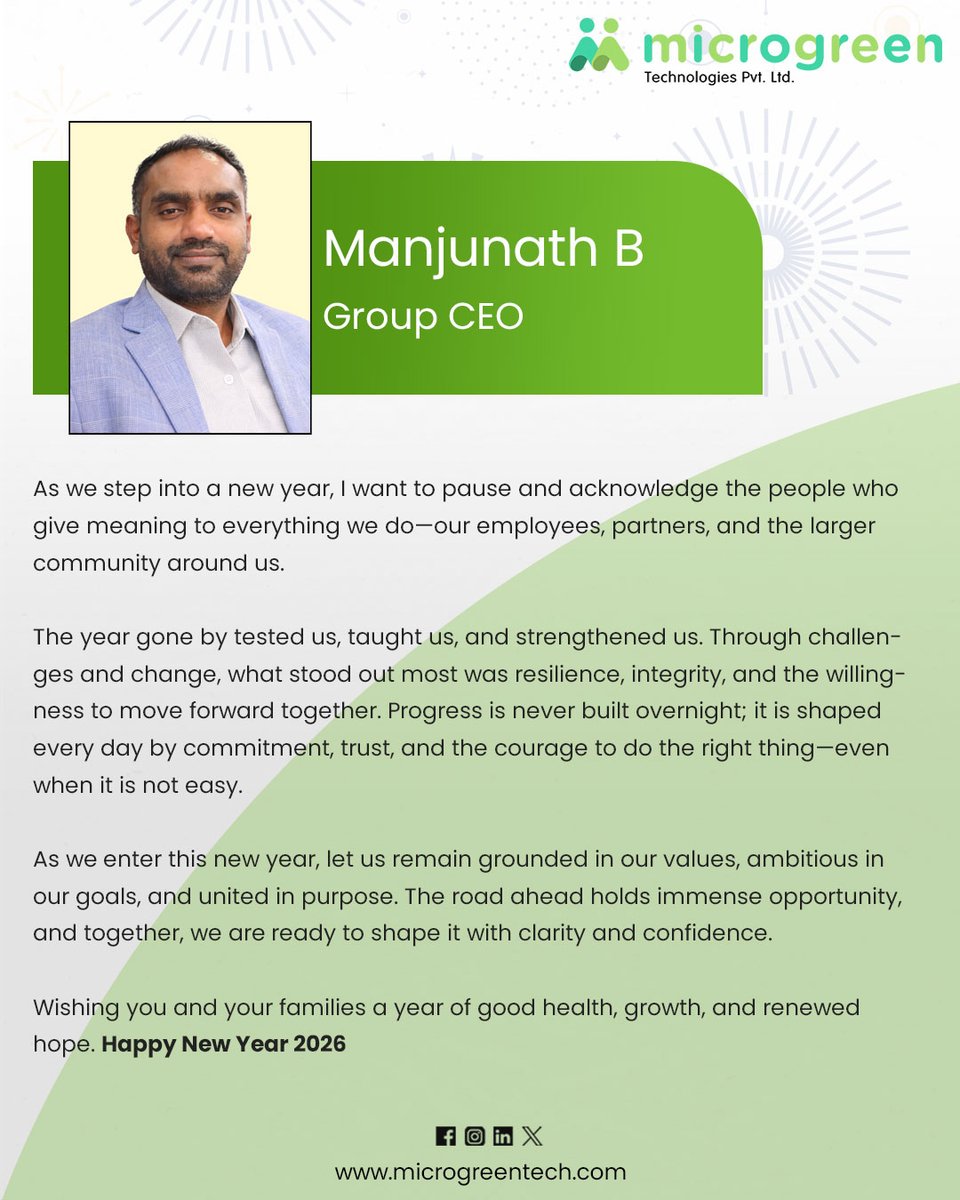 microgreen
Technologies Pvt. Ltd.

Manjunath B
Group CEO

As we step into a new year, I want to pause and acknowledge the people who give meaning to everything we do—our employees, partners, and the larger community around us.

The year gone by tested us, taught us, and strengthened us. Through challenges and change, what stood out most was resilience, integrity, and the willingness to move forward together. Progress is never built overnight; it is shaped every day by commitment, trust, and the courage to do the right thing—even when it is not easy.

As we enter this new year, let us remain grounded in our values, ambitious in our goals, and united in purpose. The road ahead holds immense opportunity, and together, we are ready to shape it with clarity and confidence.

Wishing you and your families a year of good health, growth, and renewed hope. Happy New Year 2026

www.microgreentech.com